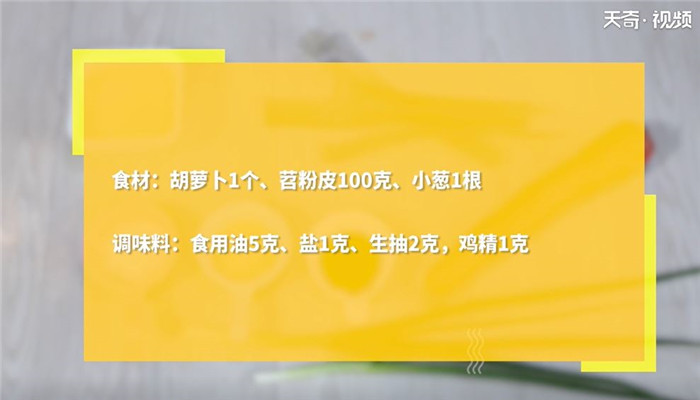 天奇·视频

食材：胡萝卜1个、苕粉皮100克、小葱1根

调味料：食用油5克、盐1克、生抽2克，鸡精1克